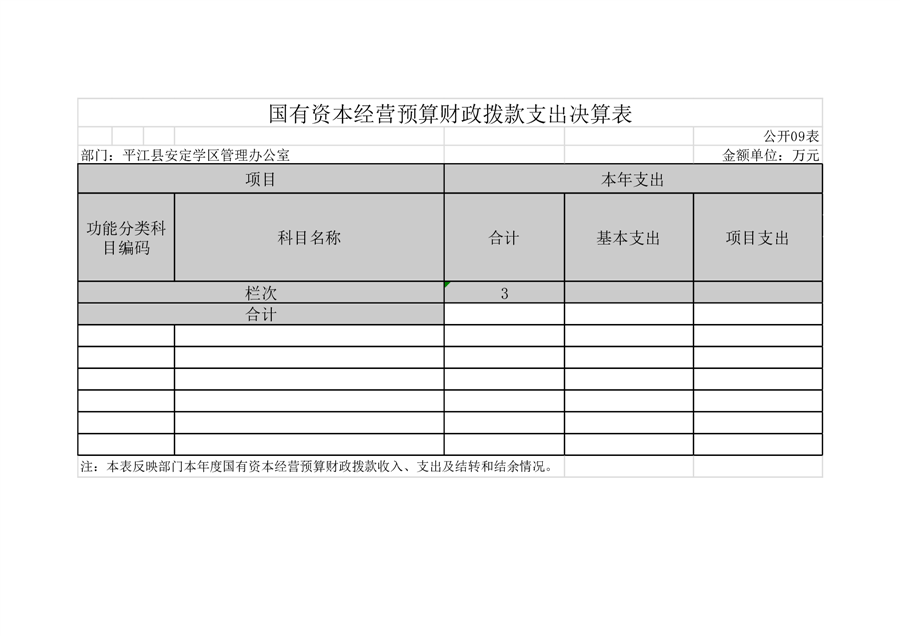 国有资本经营预算财政拨款支出决算表

公开09表

部门：平江县安定学区管理办公室　　金额单位：万元

| 项目 | | 本年支出 | | |
|---|---|---|---|---|
| 功能分类科目编码 | 科目名称 | 合计 | 基本支出 | 项目支出 |
| 栏次 | | 3 | | |
| 合计 | | | | |
| | | | | |
| | | | | |
| | | | | |
| | | | | |
| | | | | |
| | | | | |

注：本表反映部门本年度国有资本经营预算财政拨款收入、支出及结转和结余情况。